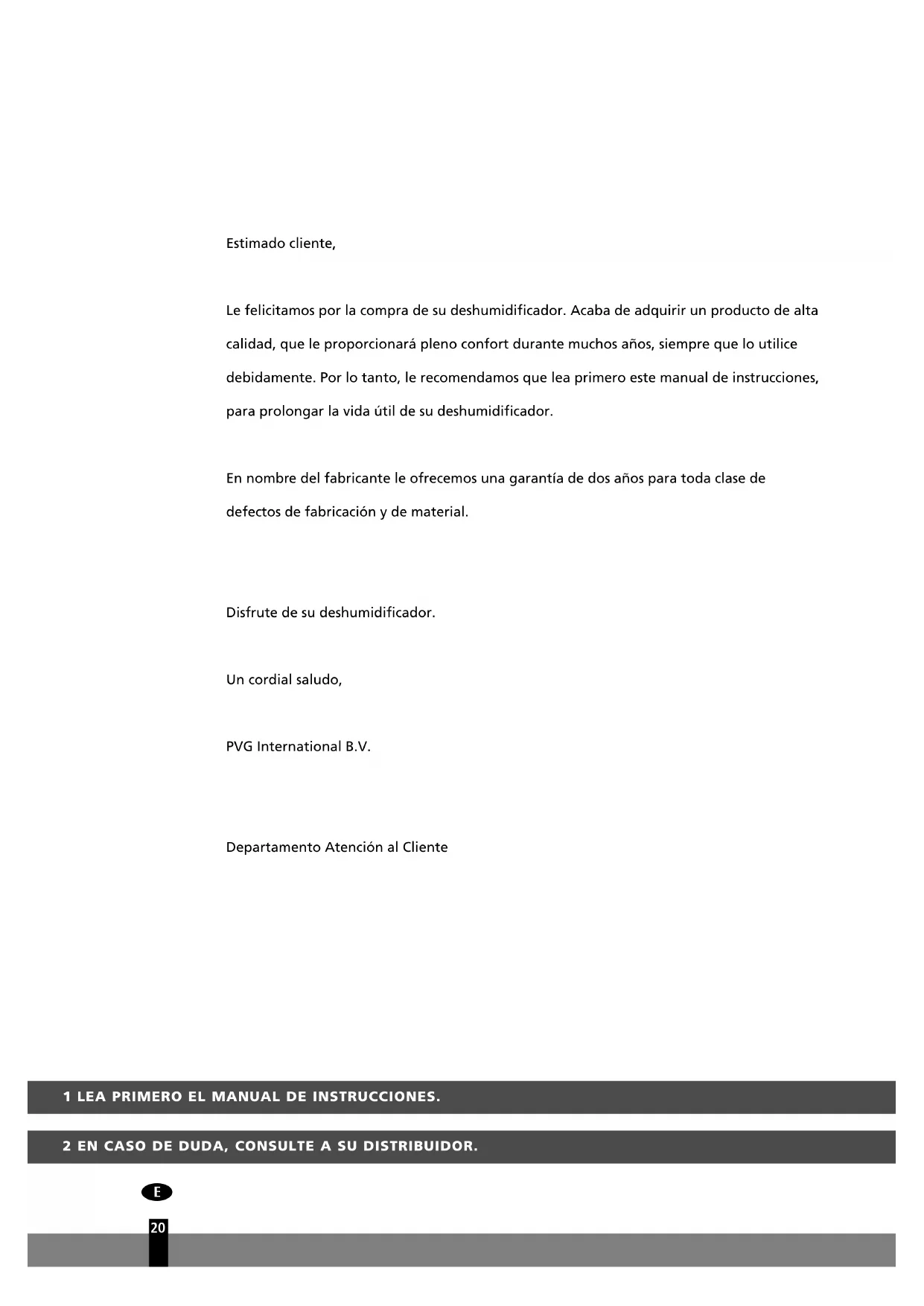 Estimado cliente,

Le felicitamos por la compra de su deshumidificador. Acaba de adquirir un producto de alta calidad, que le proporcionará pleno confort durante muchos años, siempre que lo utilice debidamente. Por lo tanto, le recomendamos que lea primero este manual de instrucciones, para prolongar la vida útil de su deshumidificador.

En nombre del fabricante le ofrecemos una garantía de dos años para toda clase de defectos de fabricación y de material.

Disfrute de su deshumidificador.

Un cordial saludo,

PVG International B.V.

Departamento Atención al Cliente

1 LEA PRIMERO EL MANUAL DE INSTRUCCIONES.

2 EN CASO DE DUDA, CONSULTE A SU DISTRIBUIDOR.

E

20